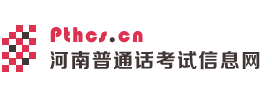 Pthcs.cn
河南普通话考试信息网